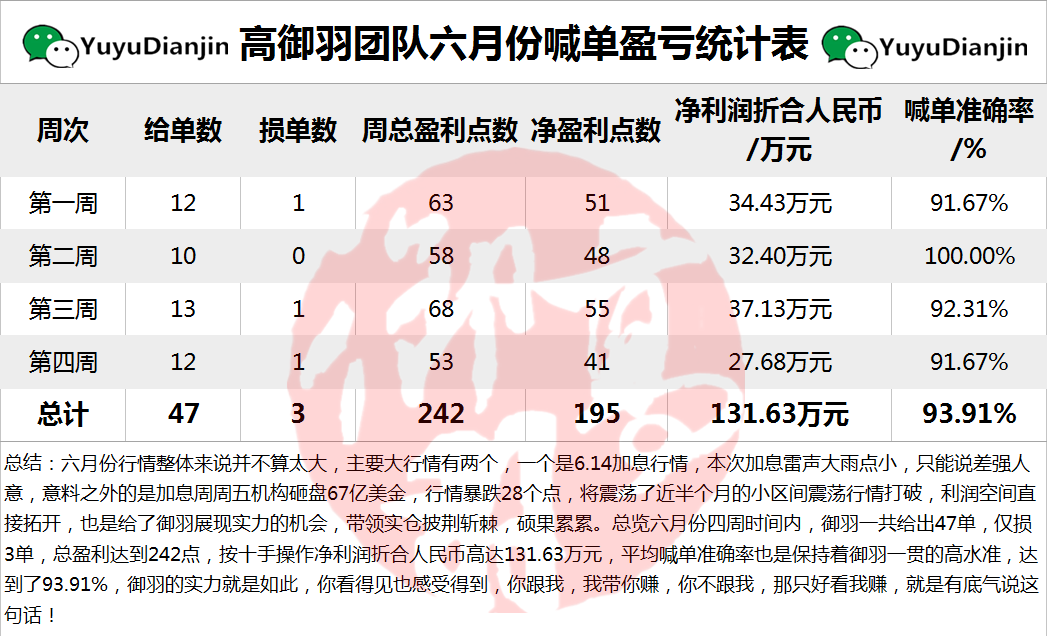 YuyuDianjin 高御羽团队六月份喊单盈亏统计表 YuyuDianjin

| 周次 | 给单数 | 损单数 | 周总盈利点数 | 净盈利点数 | 净利润折合人民币/万元 | 喊单准确率/% |
|---|---|---|---|---|---|---|
| 第一周 | 12 | 1 | 63 | 51 | 34.43万元 | 91.67% |
| 第二周 | 10 | 0 | 58 | 48 | 32.40万元 | 100.00% |
| 第三周 | 13 | 1 | 68 | 55 | 37.13万元 | 92.31% |
| 第四周 | 12 | 1 | 53 | 41 | 27.68万元 | 91.67% |
| 总计 | 47 | 3 | 242 | 195 | 131.63万元 | 93.91% |

总结：六月份行情整体来说并不算太大，主要大行情有两个，一个是6.14加息行情，本次加息雷声大雨点小，只能说差强人意，意料之外的是加息周周五机构砸盘67亿美金，行情暴跌28个点，将震荡了近半个月的小区间震荡行情打破，利润空间直接拓开，也是给了御羽展现实力的机会，带领实仓披荆斩棘，硕果累累。总览六月份四周时间内，御羽一共给出47单，仅损3单，总盈利达到242点，按十手操作净利润折合人民币高达131.63万元，平均喊单准确率也是保持着御羽一贯的高水准，达到了93.91%，御羽的实力就是如此，你看得见也感受得到，你跟我，我带你赚，你不跟我，那只好看我赚，就是有底气说这句话！